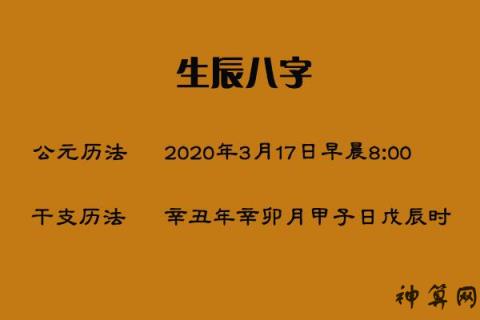 生辰八字

公元历法 2020年3月17日早晨8:00

干支历法 辛丑年辛卯月甲子日戊辰时

神算网